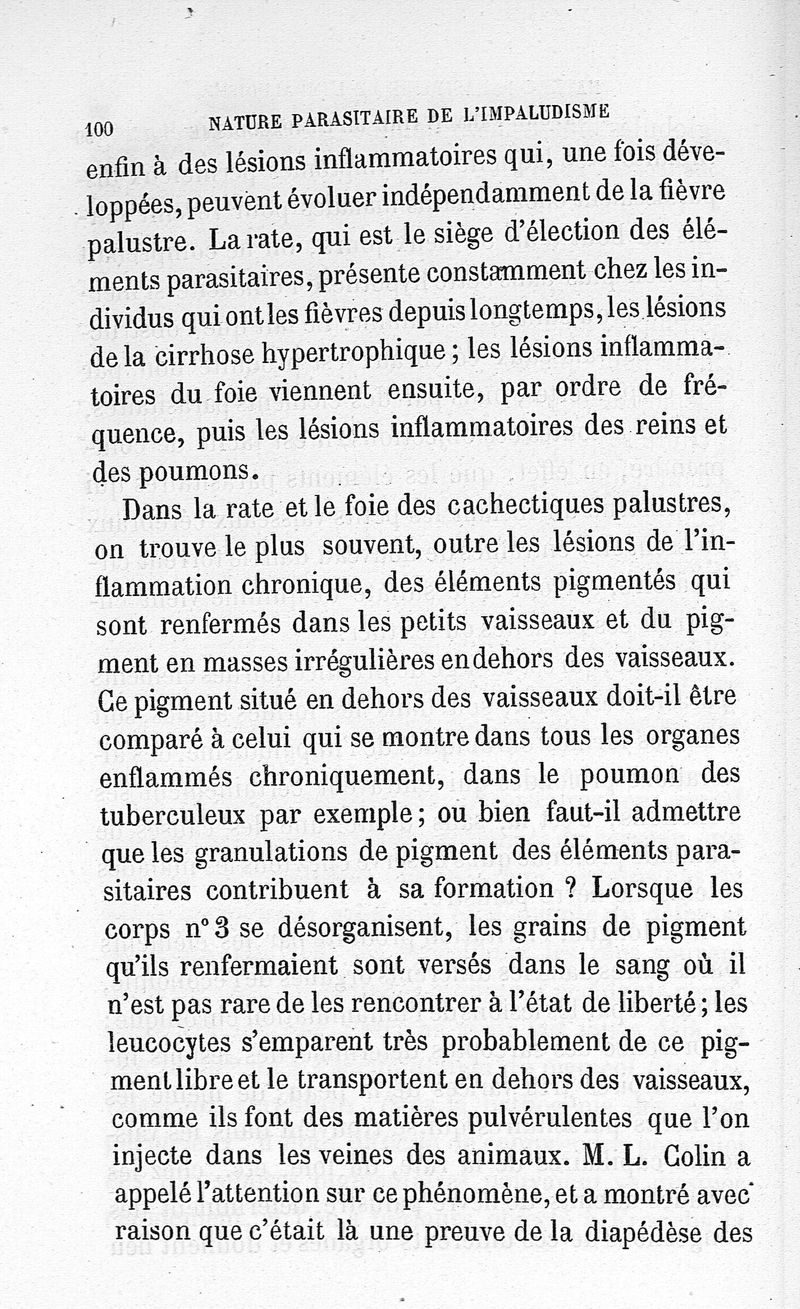 100 NATURE PARASITAIRE DE L'IMPALUDISME

enfin à des lésions inflammatoires qui, une fois développées, peuvent évoluer indépendamment de la fièvre palustre. La rate, qui est le siège d'élection des éléments parasitaires, présente constamment chez les individus qui ont les fièvres depuis longtemps, les lésions de la cirrhose hypertrophique ; les lésions inflammatoires du foie viennent ensuite, par ordre de fréquence, puis les lésions inflammatoires des reins et des poumons.

Dans la rate et le foie des cachectiques palustres, on trouve le plus souvent, outre les lésions de l'inflammation chronique, des éléments pigmentés qui sont renfermés dans les petits vaisseaux et du pigment en masses irrégulières en dehors des vaisseaux. Ce pigment situé en dehors des vaisseaux doit-il être comparé à celui qui se montre dans tous les organes enflammés chroniquement, dans le poumon des tuberculeux par exemple ; ou bien faut-il admettre que les granulations de pigment des éléments parasitaires contribuent à sa formation ? Lorsque les corps n° 3 se désorganisent, les grains de pigment qu'ils renfermaient sont versés dans le sang où il n'est pas rare de les rencontrer à l'état de liberté ; les leucocytes s'emparent très probablement de ce pigment libre et le transportent en dehors des vaisseaux, comme ils font des matières pulvérulentes que l'on injecte dans les veines des animaux. M. L. Colin a appelé l'attention sur ce phénomène, et a montré avec raison que c'était là une preuve de la diapédèse des